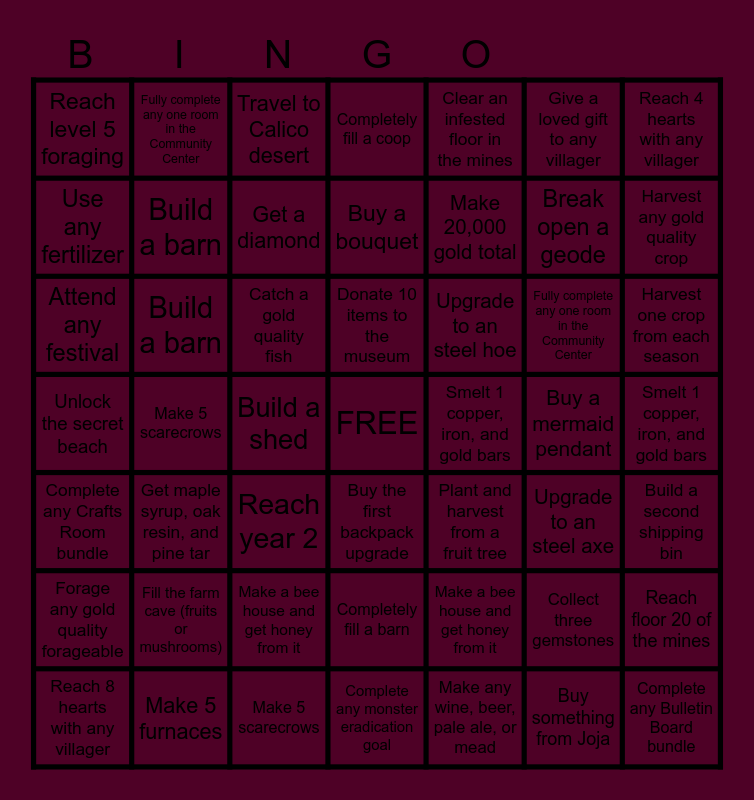 B I N G O

| | | | | | | |
|---|---|---|---|---|---|---|
| Reach level 5 foraging | Fully complete any one room in the Community Center | Travel to Calico desert | Completely fill a coop | Clear an infested floor in the mines | Give a loved gift to any villager | Reach 4 hearts with any villager |
| Use any fertilizer | Build a barn | Get a diamond | Buy a bouquet | Make 20,000 gold total | Break open a geode | Harvest any gold quality crop |
| Attend any festival | Build a barn | Catch a gold quality fish | Donate 10 items to the museum | Upgrade to an steel hoe | Fully complete any one room in the Community Center | Harvest one crop from each season |
| Unlock the secret beach | Make 5 scarecrows | Build a shed | FREE | Smelt 1 copper, iron, and gold bars | Buy a mermaid pendant | Smelt 1 copper, iron, and gold bars |
| Complete any Crafts Room bundle | Get maple syrup, oak resin, and pine tar | Reach year 2 | Buy the first backpack upgrade | Plant and harvest from a fruit tree | Upgrade to an steel axe | Build a second shipping bin |
| Forage any gold quality forageable | Fill the farm cave (fruits or mushrooms) | Make a bee house and get honey from it | Completely fill a barn | Make a bee house and get honey from it | Collect three gemstones | Reach floor 20 of the mines |
| Reach 8 hearts with any villager | Make 5 furnaces | Make 5 scarecrows | Complete any monster eradication goal | Make any wine, beer, pale ale, or mead | Buy something from Joja | Complete any Bulletin Board bundle |